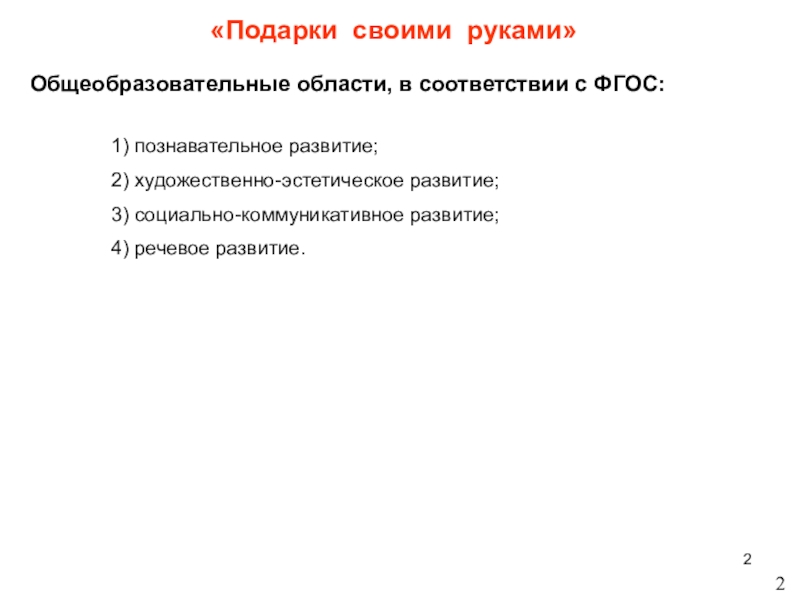 «Подарки своими руками»

Общеобразовательные области, в соответствии с ФГОС:

1) познавательное развитие;

2) художественно-эстетическое развитие;

3) социально-коммуникативное развитие;

4) речевое развитие.

2

2